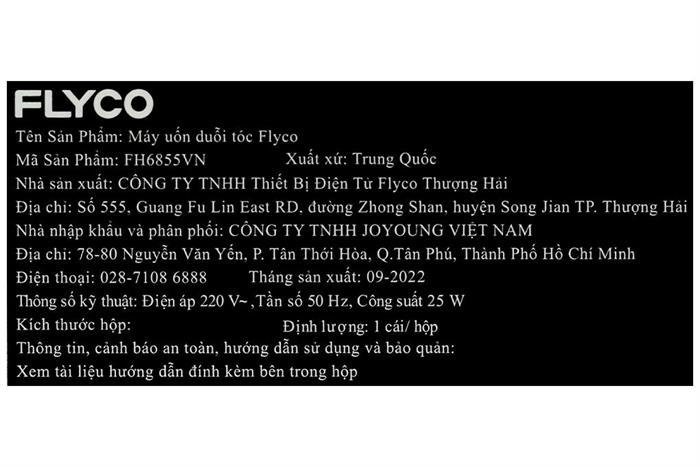 FLYCO

Tên Sản Phẩm: Máy uốn duỗi tóc Flyco

Mã Sản Phẩm: FH6855VN Xuất xứ: Trung Quốc

Nhà sản xuất: CÔNG TY TNHH Thiết Bị Điện Tử Flyco Thượng Hải

Địa chỉ: Số 555, Guang Fu Lin East RD, đường Zhong Shan, huyện Song Jian TP. Thượng Hải

Nhà nhập khẩu và phân phối: CÔNG TY TNHH JOYOUNG VIỆT NAM

Địa chỉ: 78-80 Nguyễn Văn Yến, P. Tân Thới Hòa, Q.Tân Phú, Thành Phố Hồ Chí Minh

Điện thoại: 028-7108 6888 Tháng sản xuất: 09-2022

Thông số kỹ thuật: Điện áp 220 V~ ,Tần số 50 Hz, Công suất 25 W

Kích thước hộp: Định lượng: 1 cái/ hộp

Thông tin, cảnh báo an toàn, hướng dẫn sử dụng và bảo quản:

Xem tài liệu hướng dẫn đính kèm bên trong hộp